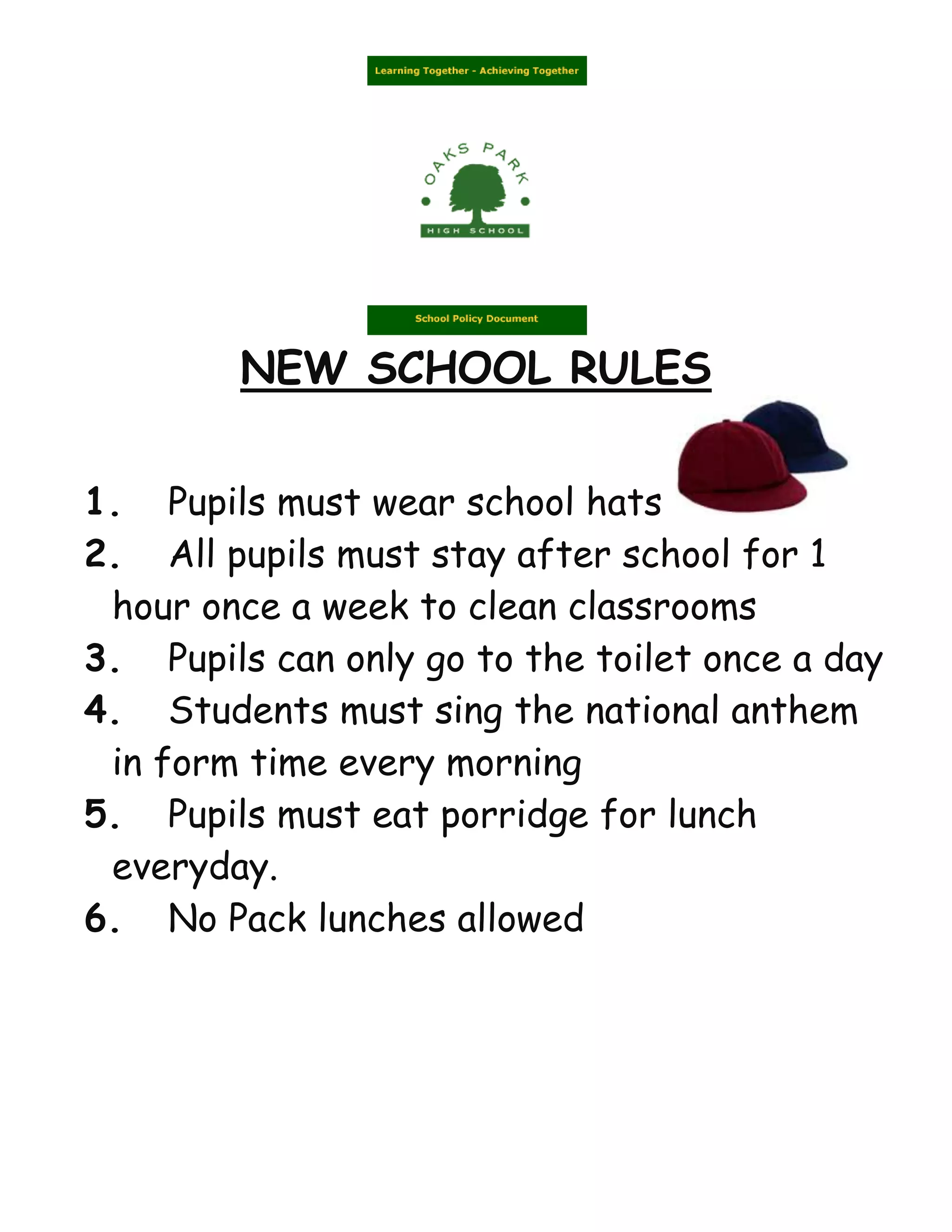 Learning Together - Achieving Together

OAKS PARK
HIGH SCHOOL

School Policy Document

NEW SCHOOL RULES

1. Pupils must wear school hats
2. All pupils must stay after school for 1 hour once a week to clean classrooms
3. Pupils can only go to the toilet once a day
4. Students must sing the national anthem in form time every morning
5. Pupils must eat porridge for lunch everyday.
6. No Pack lunches allowed